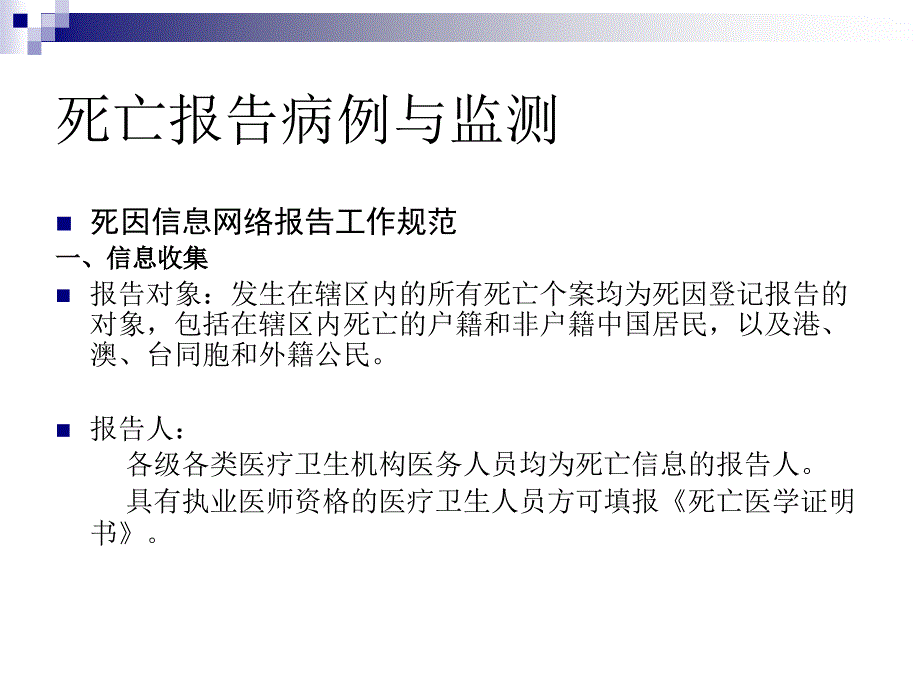 死亡报告病例与监测

死因信息网络报告工作规范

一、信息收集

报告对象：发生在辖区内的所有死亡个案均为死因登记报告的对象，包括在辖区内死亡的户籍和非户籍中国居民，以及港、澳、台同胞和外籍公民。

报告人：

各级各类医疗卫生机构医务人员均为死亡信息的报告人。

具有执业医师资格的医疗卫生人员方可填报《死亡医学证明书》。